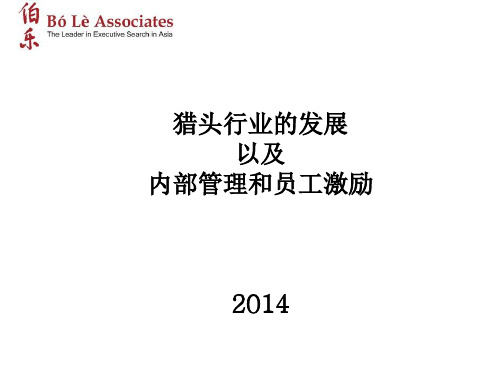 伯乐 Bó Lè Associates
The Leader in Executive Search in Asia

猎头行业的发展
以及
内部管理和员工激励

2014